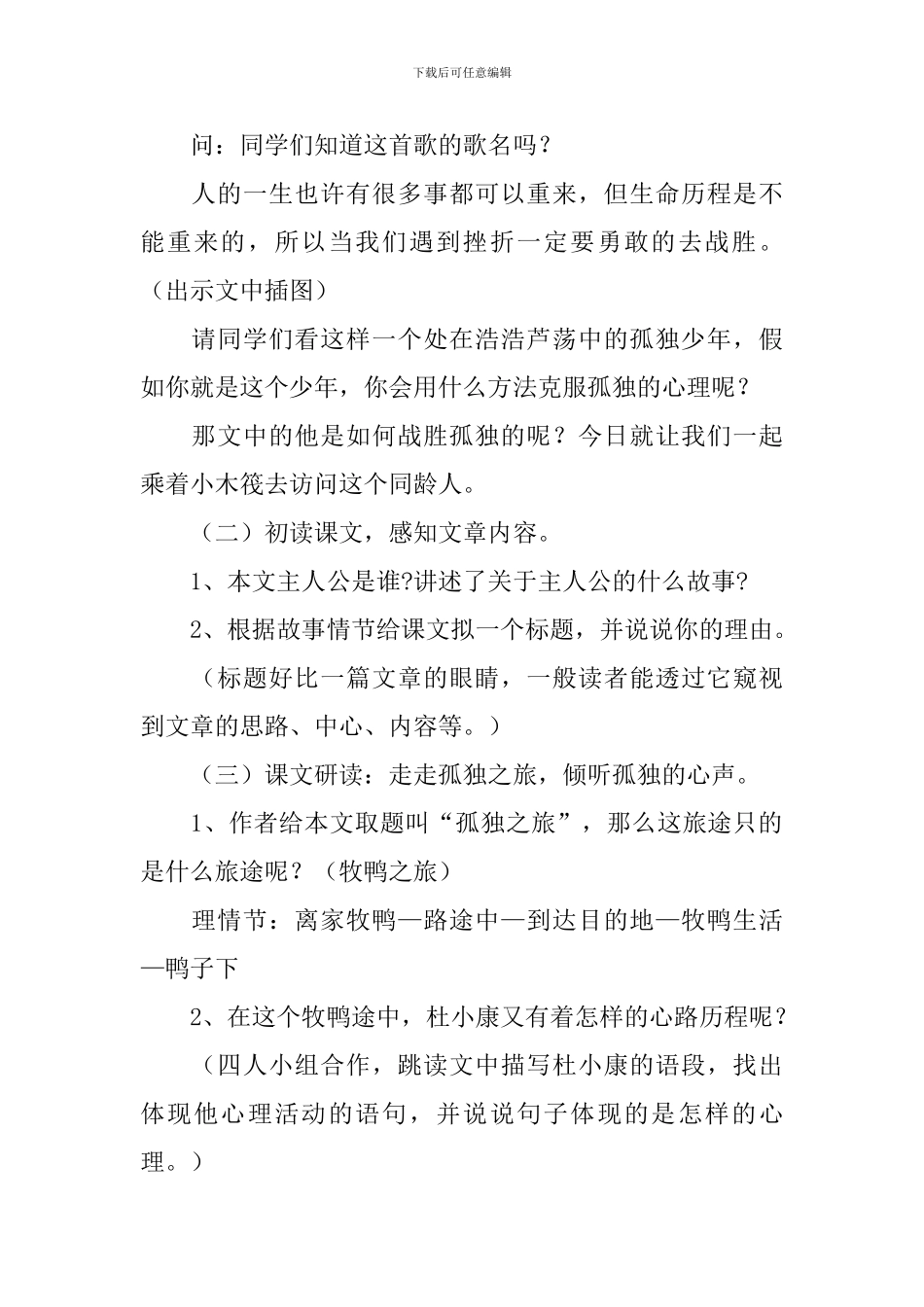 下载后可任意编辑

问：同学们知道这首歌的歌名吗？

人的一生也许有很多事都可以重来，但生命历程是不能重来的，所以当我们遇到挫折一定要勇敢的去战胜。（出示文中插图）

请同学们看这样一个处在浩浩芦荡中的孤独少年，假如你就是这个少年，你会用什么方法克服孤独的心理呢？

那文中的他是如何战胜孤独的呢？今日就让我们一起乘着小木筏去访问这个同龄人。

（二）初读课文，感知文章内容。

1、本文主人公是谁?讲述了关于主人公的什么故事?

2、根据故事情节给课文拟一个标题，并说说你的理由。

（标题好比一篇文章的眼睛，一般读者能透过它窥视到文章的思路、中心、内容等。）

（三）课文研读：走走孤独之旅，倾听孤独的心声。

1、作者给本文取题叫“孤独之旅”，那么这旅途只的是什么旅途呢？（牧鸭之旅）

理情节：离家牧鸭—路途中—到达目的地—牧鸭生活—鸭子下

2、在这个牧鸭途中，杜小康又有着怎样的心路历程呢？

（四人小组合作，跳读文中描写杜小康的语段，找出体现他心理活动的语句，并说说句子体现的是怎样的心理。）